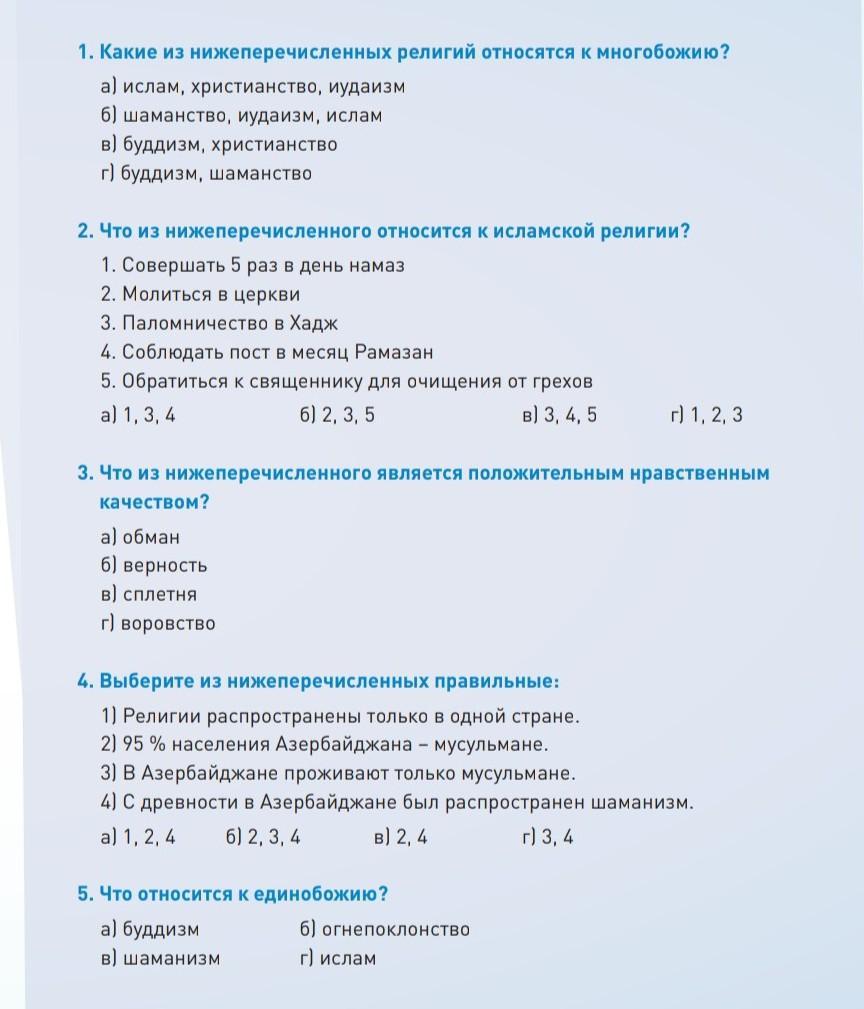 1. Какие из нижеперечисленных религий относятся к многобожию?

а) ислам, христианство, иудаизм
б) шаманство, иудаизм, ислам
в) буддизм, христианство
г) буддизм, шаманство

2. Что из нижеперечисленного относится к исламской религии?

1. Совершать 5 раз в день намаз
2. Молиться в церкви
3. Паломничество в Хадж
4. Соблюдать пост в месяц Рамазан
5. Обратиться к священнику для очищения от грехов

а) 1, 3, 4 б) 2, 3, 5 в) 3, 4, 5 г) 1, 2, 3

3. Что из нижеперечисленного является положительным нравственным качеством?

а) обман
б) верность
в) сплетня
г) воровство

4. Выберите из нижеперечисленных правильные:

1) Религии распространены только в одной стране.
2) 95 % населения Азербайджана – мусульмане.
3) В Азербайджане проживают только мусульмане.
4) С древности в Азербайджане был распространен шаманизм.

а) 1, 2, 4 б) 2, 3, 4 в) 2, 4 г) 3, 4

5. Что относится к единобожию?

а) буддизм б) огнепоклонство
в) шаманизм г) ислам